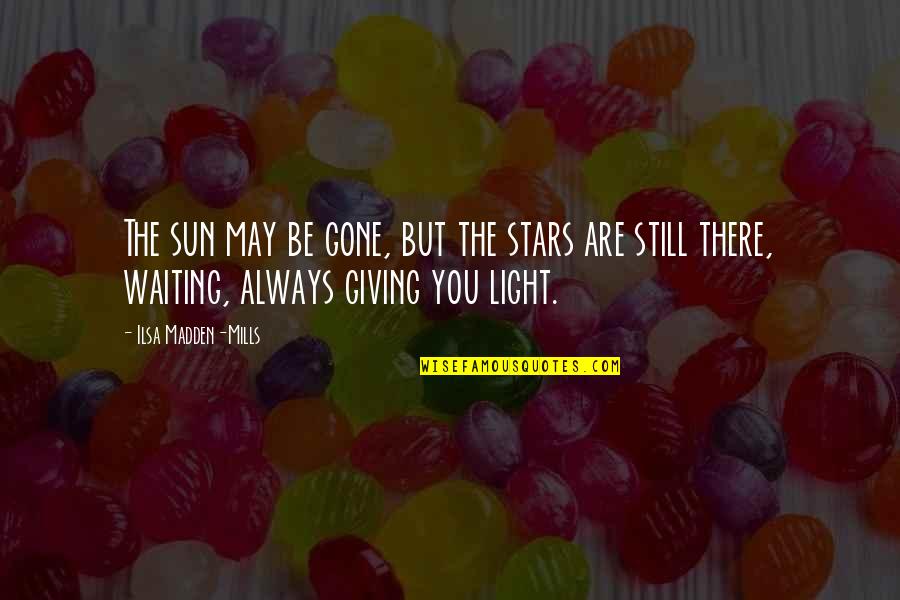 The sun may be gone, but the stars are still there, waiting, always giving you light.

- Ilsa Madden-Mills

WISEFAMOUSQUOTES.COM